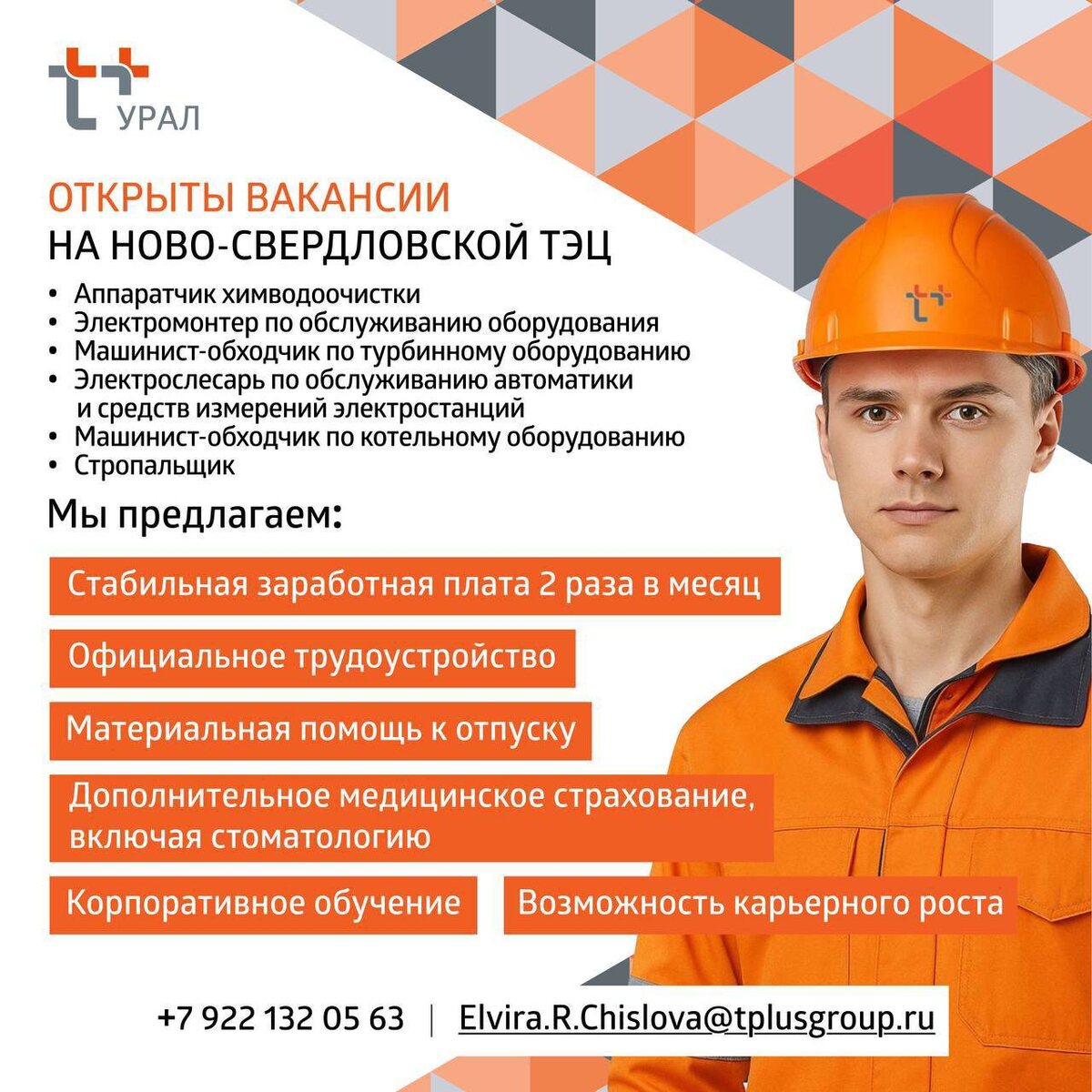 УРАЛ

ОТКРЫТЫ ВАКАНСИИ
НА НОВО-СВЕРДЛОВСКОЙ ТЭЦ

• Аппаратчик химводоочистки
• Электромонтер по обслуживанию оборудования
• Машинист-обходчик по турбинному оборудованию
• Электрослесарь по обслуживанию автоматики и средств измерений электростанций
• Машинист-обходчик по котельному оборудованию
• Стропальщик

Мы предлагаем:

Стабильная заработная плата 2 раза в месяц

Официальное трудоустройство

Материальная помощь к отпуску

Дополнительное медицинское страхование, включая стоматологию

Корпоративное обучение

Возможность карьерного роста

+7 922 132 05 63 | Elvira.R.Chislova@tplusgroup.ru